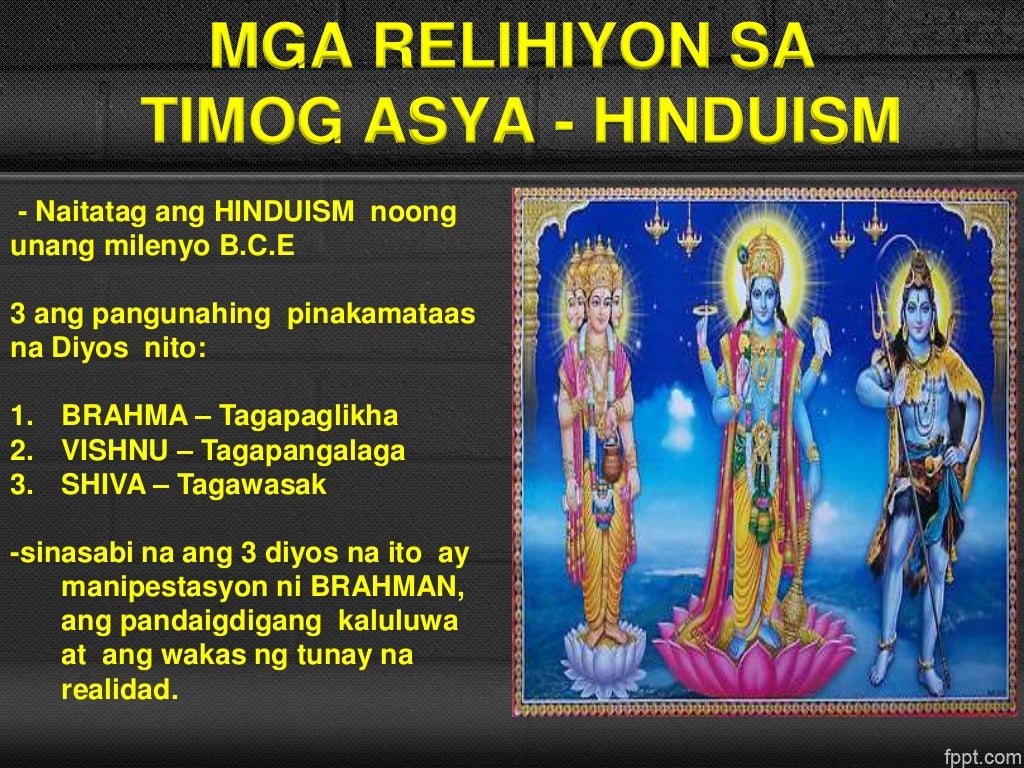 MGA RELIHIYON SA TIMOG ASYA - HINDUISM

- Naitatag ang HINDUISM noong unang milenyo B.C.E

3 ang pangunahing pinakamataas na Diyos nito:

1. BRAHMA – Tagapaglikha
2. VISHNU – Tagapangalaga
3. SHIVA – Tagawasak

-sinasabi na ang 3 diyos na ito ay manipestasyon ni BRAHMAN, ang pandaigdigang kaluluwa at ang wakas ng tunay na realidad.

fppt.com